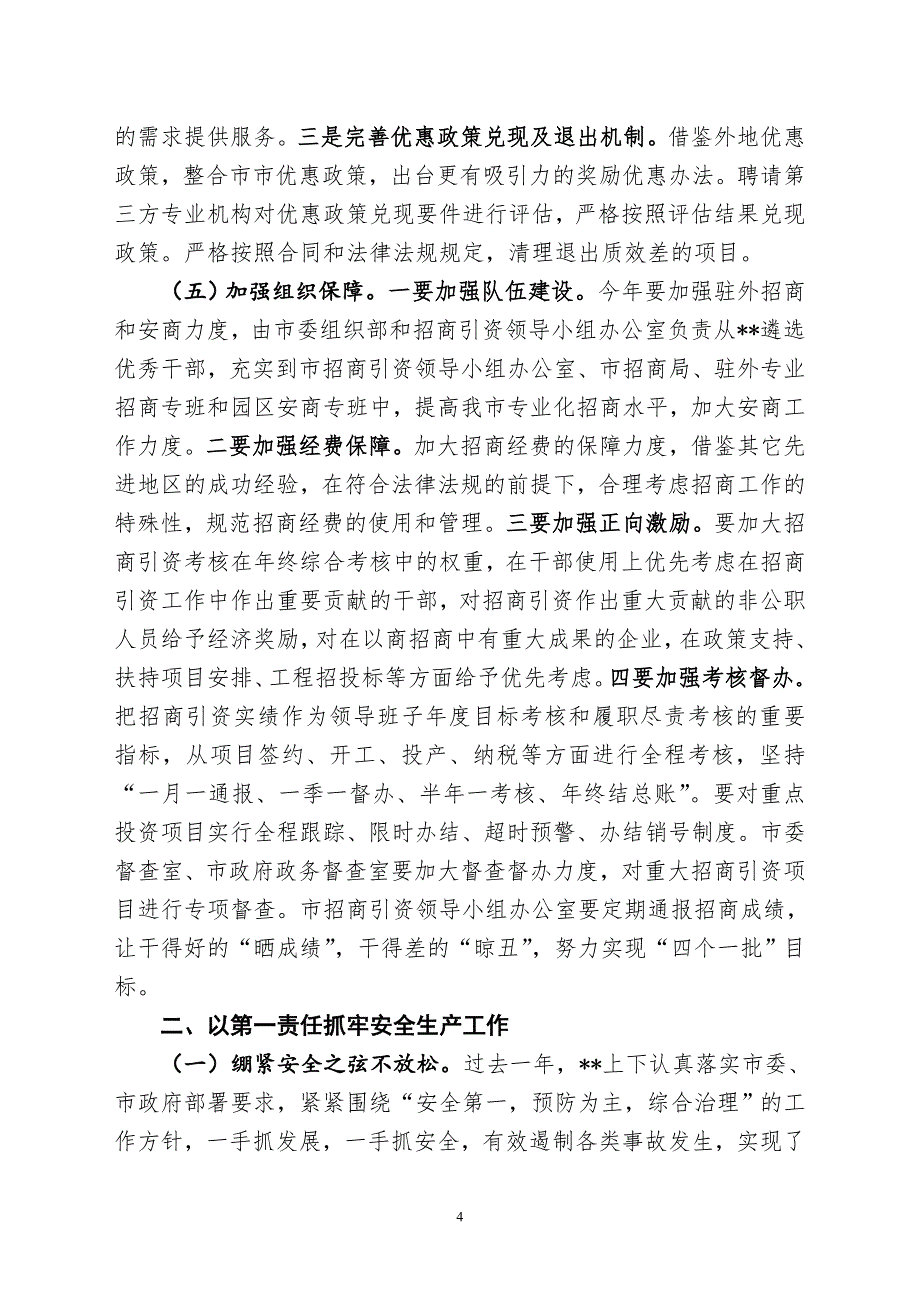 的需求提供服务。三是完善优惠政策兑现及退出机制。借鉴外地优惠政策，整合市市优惠政策，出台更有吸引力的奖励优惠办法。聘请第三方专业机构对优惠政策兑现要件进行评估，严格按照评估结果兑现政策。严格按照合同和法律法规规定，清理退出质效差的项目。

（五）加强组织保障。一要加强队伍建设。今年要加强驻外招商和安商力度，由市委组织部和招商引资领导小组办公室负责从**遴选优秀干部，充实到市招商引资领导小组办公室、市招商局、驻外专业招商专班和园区安商专班中，提高我市专业化招商水平，加大安商工作力度。二要加强经费保障。加大招商经费的保障力度，借鉴其它先进地区的成功经验，在符合法律法规的前提下，合理考虑招商工作的特殊性，规范招商经费的使用和管理。三要加强正向激励。要加大招商引资考核在年终综合考核中的权重，在干部使用上优先考虑在招商引资工作中作出重要贡献的干部，对招商引资作出重大贡献的非公职人员给予经济奖励，对在以商招商中有重大成果的企业，在政策支持、扶持项目安排、工程招投标等方面给予优先考虑。四要加强考核督办。把招商引资实绩作为领导班子年度目标考核和履职尽责考核的重要指标，从项目签约、开工、投产、纳税等方面进行全程考核，坚持“一月一通报、一季一督办、半年一考核、年终结总账”。要对重点投资项目实行全程跟踪、限时办结、超时预警、办结销号制度。市委督查室、市政府政务督查室要加大督查督办力度，对重大招商引资项目进行专项督查。市招商引资领导小组办公室要定期通报招商成绩，让干得好的“晒成绩”，干得差的“晾丑”，努力实现“四个一批”目标。

二、以第一责任抓牢安全生产工作

（一）绷紧安全之弦不放松。过去一年，**上下认真落实市委、市政府部署要求，紧紧围绕“安全第一，预防为主，综合治理”的工作方针，一手抓发展，一手抓安全，有效遏制各类事故发生，实现了

4